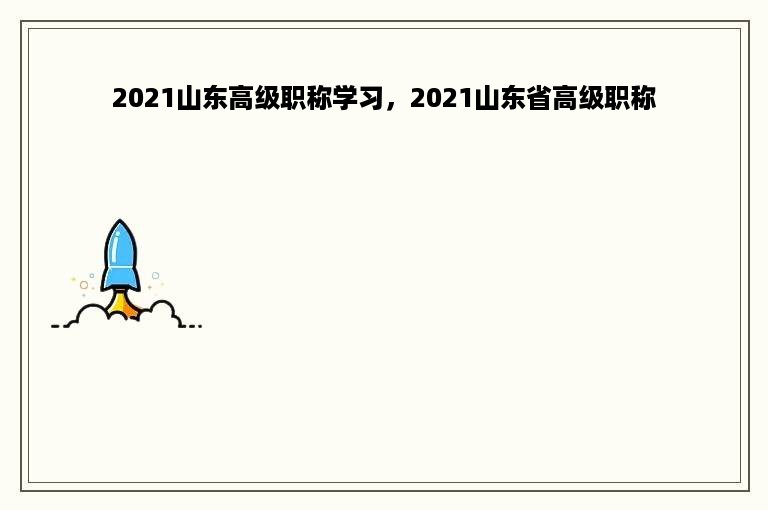 2021山东高级职称学习，2021山东省高级职称